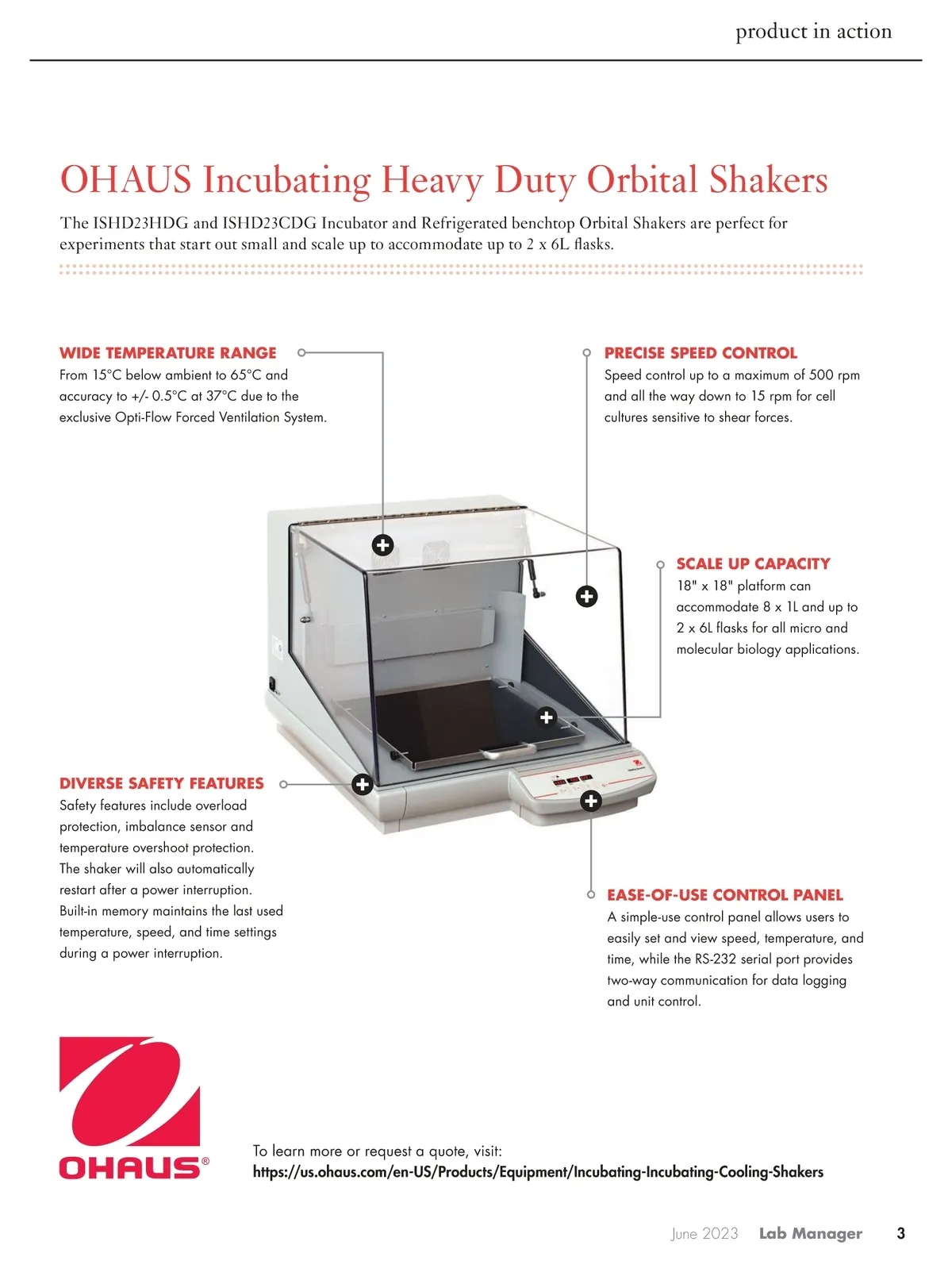 product in action

OHAUS Incubating Heavy Duty Orbital Shakers

The ISHD23HDG and ISHD23CDG Incubator and Refrigerated benchtop Orbital Shakers are perfect for experiments that start out small and scale up to accommodate up to 2 x 6L flasks.

WIDE TEMPERATURE RANGE
From 15°C below ambient to 65°C and accuracy to +/- 0.5°C at 37°C due to the exclusive Opti-Flow Forced Ventilation System.

PRECISE SPEED CONTROL
Speed control up to a maximum of 500 rpm and all the way down to 15 rpm for cell cultures sensitive to shear forces.

SCALE UP CAPACITY
18" x 18" platform can accommodate 8 x 1L and up to 2 x 6L flasks for all micro and molecular biology applications.

DIVERSE SAFETY FEATURES
Safety features include overload protection, imbalance sensor and temperature overshoot protection. The shaker will also automatically restart after a power interruption. Built-in memory maintains the last used temperature, speed, and time settings during a power interruption.

EASE-OF-USE CONTROL PANEL
A simple-use control panel allows users to easily set and view speed, temperature, and time, while the RS-232 serial port provides two-way communication for data logging and unit control.

OHAUS®

To learn more or request a quote, visit:
https://us.ohaus.com/en-US/Products/Equipment/Incubating-Incubating-Cooling-Shakers

June 2023 Lab Manager 3